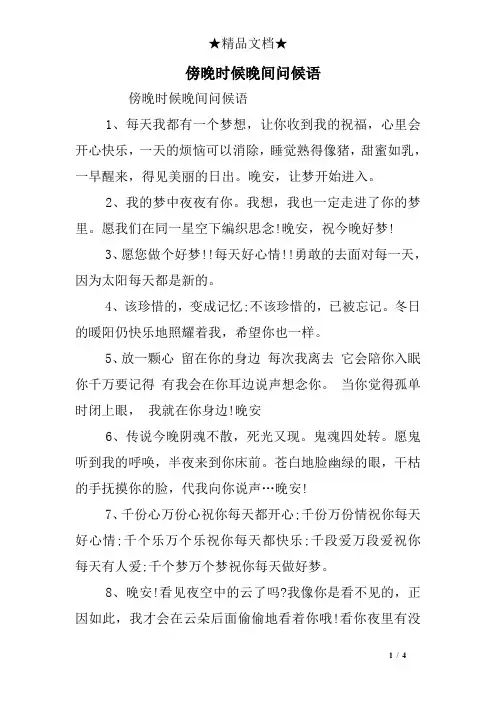 ★精品文档★

傍晚时候晚间问候语

傍晚时候晚间问候语

1、每天我都有一个梦想，让你收到我的祝福，心里会开心快乐，一天的烦恼可以消除，睡觉熟得像猪，甜蜜如乳，一早醒来，得见美丽的日出。晚安，让梦开始进入。

2、我的梦中夜夜有你。我想，我也一定走进了你的梦里。愿我们在同一星空下编织思念!晚安，祝今晚好梦!

3、愿您做个好梦!!每天好心情!!勇敢的去面对每一天，因为太阳每天都是新的。

4、该珍惜的，变成记忆;不该珍惜的，已被忘记。冬日的暖阳仍快乐地照耀着我，希望你也一样。

5、放一颗心 留在你的身边 每次我离去 它会陪你入眠 你千万要记得 有我会在你耳边说声想念你。 当你觉得孤单时闭上眼， 我就在你身边!晚安

6、传说今晚阴魂不散，死光又现。鬼魂四处转。愿鬼听到我的呼唤，半夜来到你床前。苍白地脸幽绿的眼，干枯的手抚摸你的脸，代我向你说声…晚安!

7、千份心万份心祝你每天都开心;千份万份情祝你每天好心情;千个乐万个乐祝你每天都快乐;千段爱万段爱祝你每天有人爱;千个梦万个梦祝你每天做好梦。

8、晚安!看见夜空中的云了吗?我像你是看不见的，正因如此，我才会在云朵后面偷偷地看着你哦!看你夜里有没

1 / 4